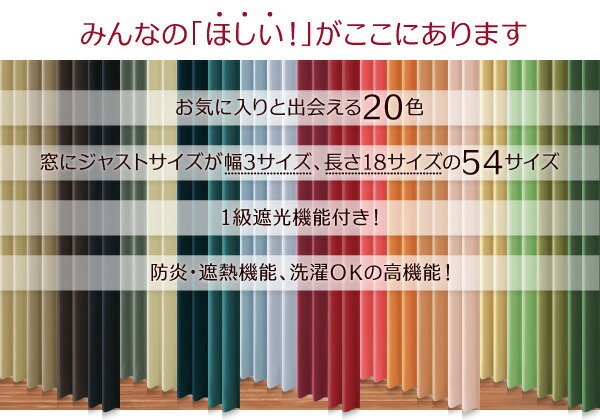 みんなの「ほしい!」がここにあります

お気に入りと出会える20色

窓にジャストサイズが幅3サイズ、長さ18サイズの54サイズ

1級遮光機能付き!

防炎・遮熱機能、洗濯OKの高機能!